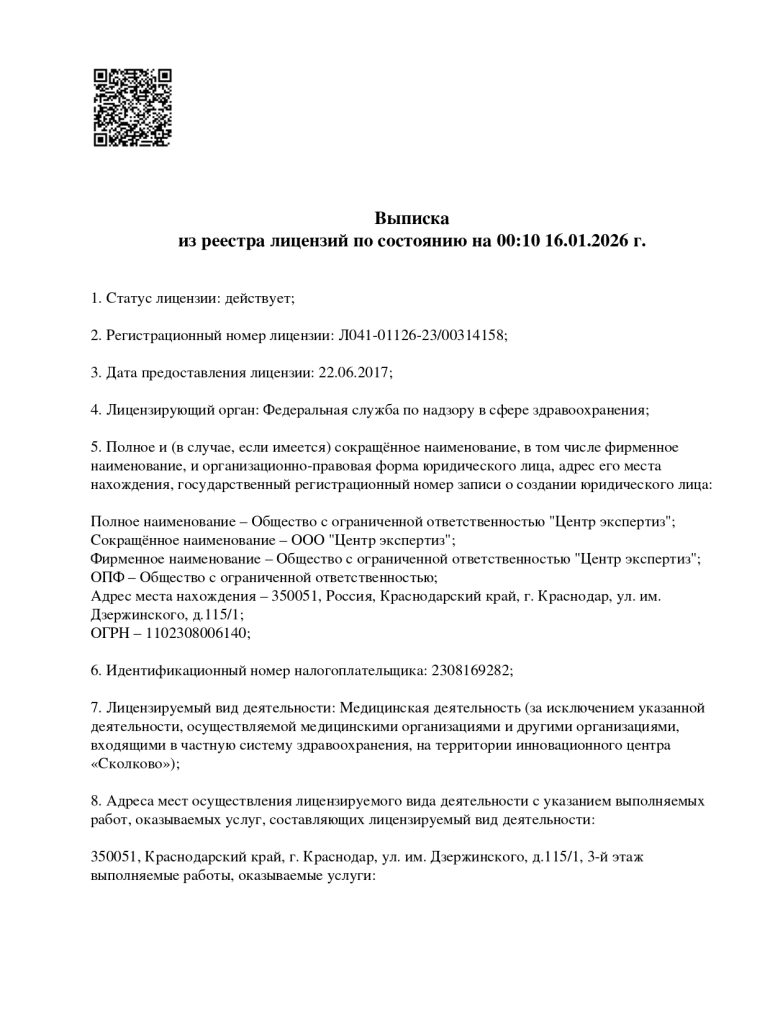 Выписка
из реестра лицензий по состоянию на 00:10 16.01.2026 г.

1. Статус лицензии: действует;

2. Регистрационный номер лицензии: Л041-01126-23/00314158;

3. Дата предоставления лицензии: 22.06.2017;

4. Лицензирующий орган: Федеральная служба по надзору в сфере здравоохранения;

5. Полное и (в случае, если имеется) сокращённое наименование, в том числе фирменное наименование, и организационно-правовая форма юридического лица, адрес его места нахождения, государственный регистрационный номер записи о создании юридического лица:

Полное наименование – Общество с ограниченной ответственностью "Центр экспертиз";
Сокращённое наименование – ООО "Центр экспертиз";
Фирменное наименование – Общество с ограниченной ответственностью "Центр экспертиз";
ОПФ – Общество с ограниченной ответственностью;
Адрес места нахождения – 350051, Россия, Краснодарский край, г. Краснодар, ул. им. Дзержинского, д.115/1;
ОГРН – 1102308006140;

6. Идентификационный номер налогоплательщика: 2308169282;

7. Лицензируемый вид деятельности: Медицинская деятельность (за исключением указанной деятельности, осуществляемой медицинскими организациями и другими организациями, входящими в частную систему здравоохранения, на территории инновационного центра «Сколково»);

8. Адреса мест осуществления лицензируемого вида деятельности с указанием выполняемых работ, оказываемых услуг, составляющих лицензируемый вид деятельности:

350051, Краснодарский край, г. Краснодар, ул. им. Дзержинского, д.115/1, 3-й этаж
выполняемые работы, оказываемые услуги: